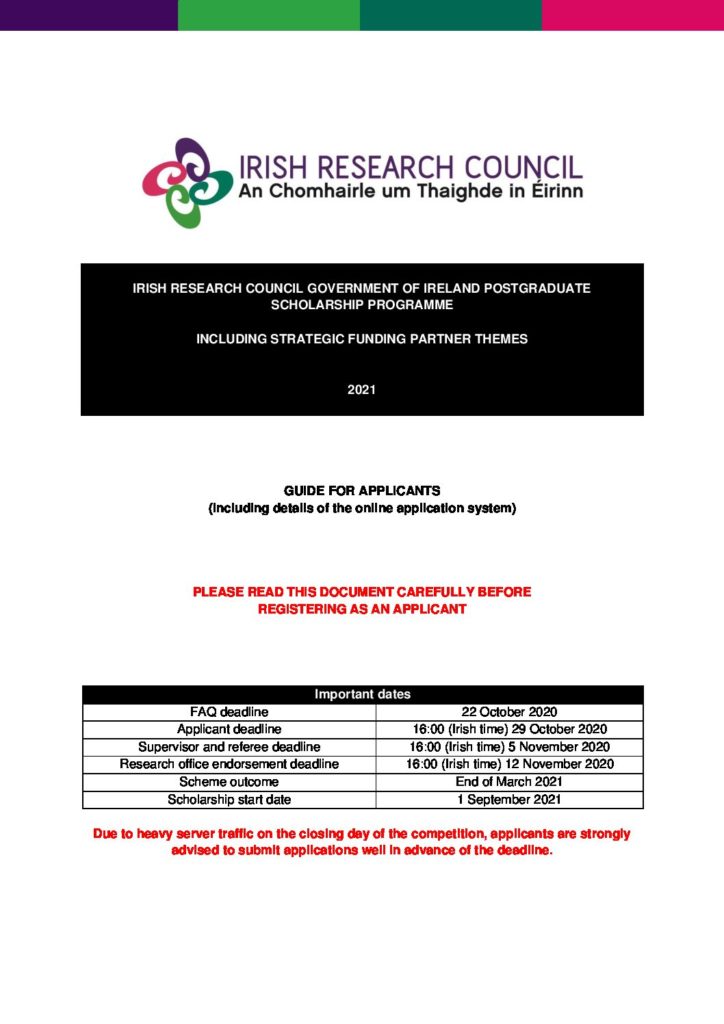 IRISH RESEARCH COUNCIL
An Chomhairle um Thaighde in Éirinn

IRISH RESEARCH COUNCIL GOVERNMENT OF IRELAND POSTGRADUATE SCHOLARSHIP PROGRAMME

INCLUDING STRATEGIC FUNDING PARTNER THEMES

2021

GUIDE FOR APPLICANTS
(including details of the online application system)

PLEASE READ THIS DOCUMENT CAREFULLY BEFORE REGISTERING AS AN APPLICANT

| Important dates | |
|---|---|
| FAQ deadline | 22 October 2020 |
| Applicant deadline | 16:00 (Irish time) 29 October 2020 |
| Supervisor and referee deadline | 16:00 (Irish time) 5 November 2020 |
| Research office endorsement deadline | 16:00 (Irish time) 12 November 2020 |
| Scheme outcome | End of March 2021 |
| Scholarship start date | 1 September 2021 |

Due to heavy server traffic on the closing day of the competition, applicants are strongly advised to submit applications well in advance of the deadline.